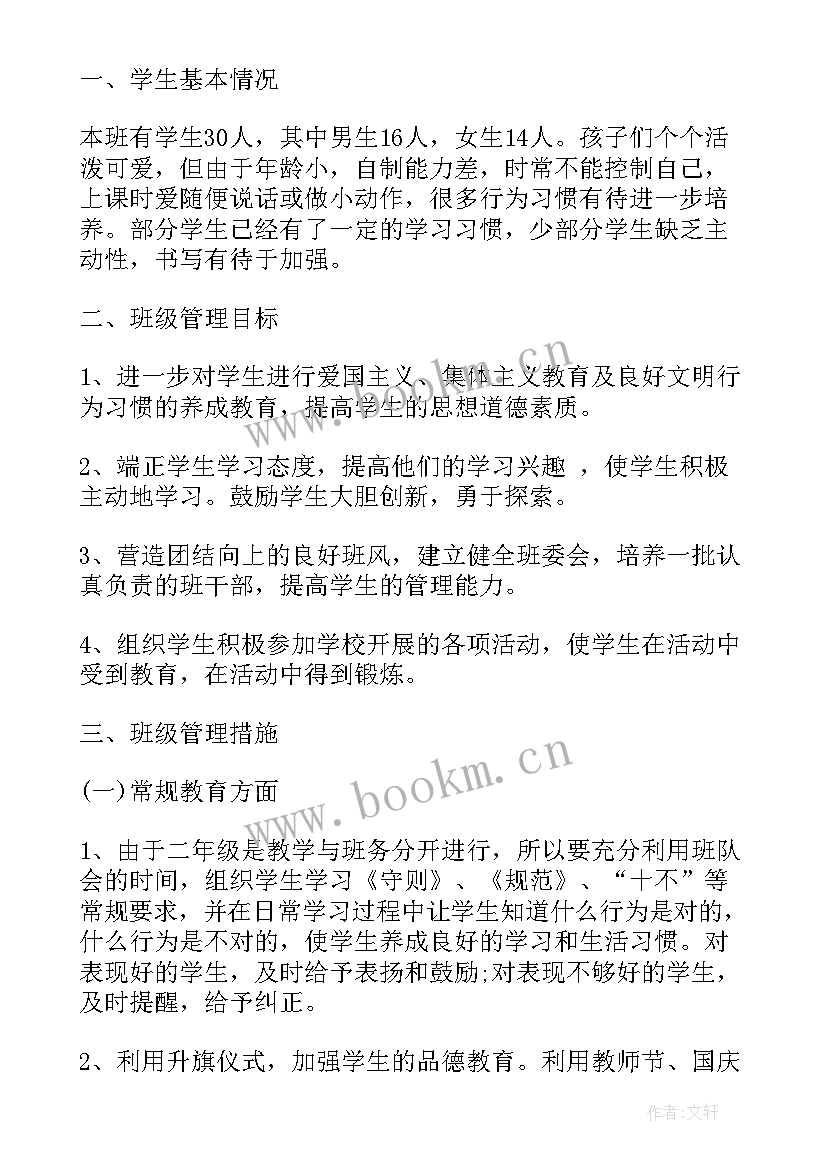 一、学生基本情况

本班有学生30人，其中男生16人，女生14人。孩子们个个活泼可爱，但由于年龄小，自制能力差，时常不能控制自己，上课时爱随便说话或做小动作，很多行为习惯有待进一步培养。部分学生已经有了一定的学习习惯，少部分学生缺乏主动性，书写有待于加强。

二、班级管理目标

1、进一步对学生进行爱国主义、集体主义教育及良好文明行为习惯的养成教育，提高学生的思想道德素质。

2、端正学生学习态度，提高他们的学习兴趣 ，使学生积极主动地学习。鼓励学生大胆创新，勇于探索。

3、营造团结向上的良好班风，建立健全班委会，培养一批认真负责的班干部，提高学生的管理能力。

4、组织学生积极参加学校开展的各项活动，使学生在活动中受到教育，在活动中得到锻炼。

三、班级管理措施

(一)常规教育方面

1、由于二年级是教学与班务分开进行，所以要充分利用班队会的时间，组织学生学习《守则》、《规范》、“十不”等常规要求，并在日常学习过程中让学生知道什么行为是对的，什么行为是不对的，使学生养成良好的学习和生活习惯。对表现好的学生，及时给予表扬和鼓励;对表现不够好的学生，及时提醒，给予纠正。

2、利用升旗仪式，加强学生的品德教育。利用教师节、国庆

www.bookm.cn

www.bookm.cn

作者:文轩